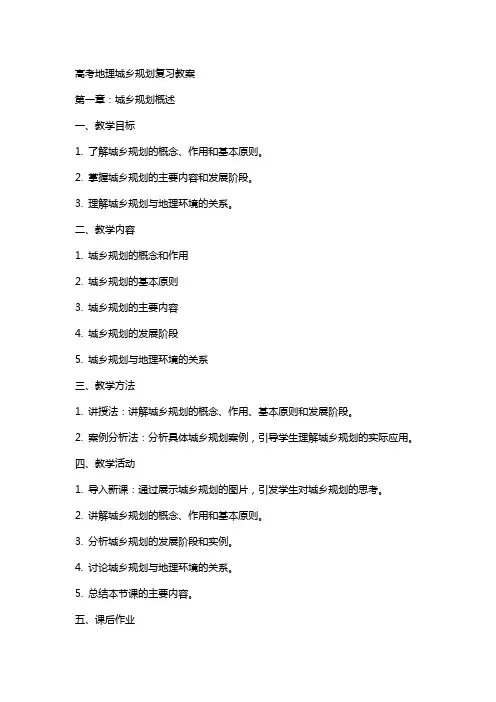 高考地理城乡规划复习教案

第一章：城乡规划概述

一、教学目标

1. 了解城乡规划的概念、作用和基本原则。

2. 掌握城乡规划的主要内容和发展阶段。

3. 理解城乡规划与地理环境的关系。

二、教学内容

1. 城乡规划的概念和作用

2. 城乡规划的基本原则

3. 城乡规划的主要内容

4. 城乡规划的发展阶段

5. 城乡规划与地理环境的关系

三、教学方法

1. 讲授法：讲解城乡规划的概念、作用、基本原则和发展阶段。

2. 案例分析法：分析具体城乡规划案例，引导学生理解城乡规划的实际应用。

四、教学活动

1. 导入新课：通过展示城乡规划的图片，引发学生对城乡规划的思考。

2. 讲解城乡规划的概念、作用和基本原则。

3. 分析城乡规划的发展阶段和实例。

4. 讨论城乡规划与地理环境的关系。

5. 总结本节课的主要内容。

五、课后作业